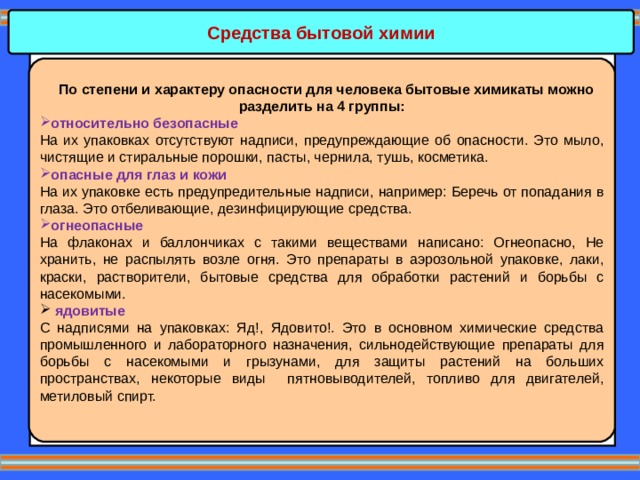 Средства бытовой химии

По степени и характеру опасности для человека бытовые химикаты можно разделить на 4 группы:

➢относительно безопасные
На их упаковках отсутствуют надписи, предупреждающие об опасности. Это мыло, чистящие и стиральные порошки, пасты, чернила, тушь, косметика.

➢опасные для глаз и кожи
На их упаковке есть предупредительные надписи, например: Беречь от попадания в глаза. Это отбеливающие, дезинфицирующие средства.

➢огнеопасные
На флаконах и баллончиках с такими веществами написано: Огнеопасно, Не хранить, не распылять возле огня. Это препараты в аэрозольной упаковке, лаки, краски, растворители, бытовые средства для обработки растений и борьбы с насекомыми.

➢ ядовитые
С надписями на упаковках: Яд!, Ядовито!. Это в основном химические средства промышленного и лабораторного назначения, сильнодействующие препараты для борьбы с насекомыми и грызунами, для защиты растений на больших пространствах, некоторые виды пятновыводителей, топливо для двигателей, метиловый спирт.